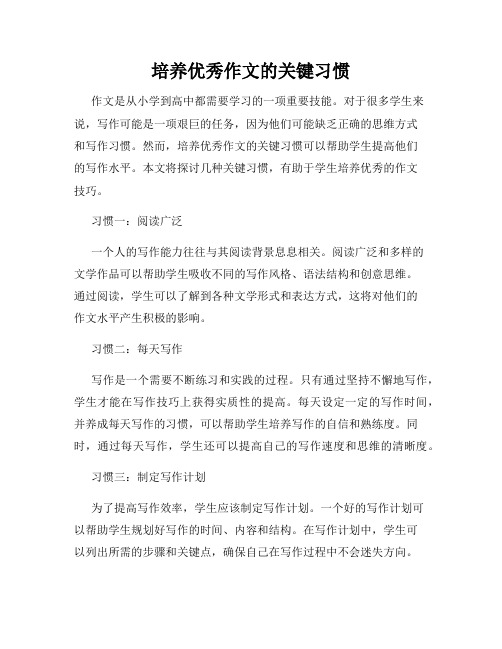 培养优秀作文的关键习惯

作文是从小学到高中都需要学习的一项重要技能。对于很多学生来说，写作可能是一项艰巨的任务，因为他们可能缺乏正确的思维方式和写作习惯。然而，培养优秀作文的关键习惯可以帮助学生提高他们的写作水平。本文将探讨几种关键习惯，有助于学生培养优秀的作文技巧。

习惯一：阅读广泛

一个人的写作能力往往与其阅读背景息息相关。阅读广泛和多样的文学作品可以帮助学生吸收不同的写作风格、语法结构和创意思维。通过阅读，学生可以了解到各种文学形式和表达方式，这将对他们的作文水平产生积极的影响。

习惯二：每天写作

写作是一个需要不断练习和实践的过程。只有通过坚持不懈地写作，学生才能在写作技巧上获得实质性的提高。每天设定一定的写作时间，并养成每天写作的习惯，可以帮助学生培养写作的自信和熟练度。同时，通过每天写作，学生还可以提高自己的写作速度和思维的清晰度。

习惯三：制定写作计划

为了提高写作效率，学生应该制定写作计划。一个好的写作计划可以帮助学生规划好写作的时间、内容和结构。在写作计划中，学生可以列出所需的步骤和关键点，确保自己在写作过程中不会迷失方向。